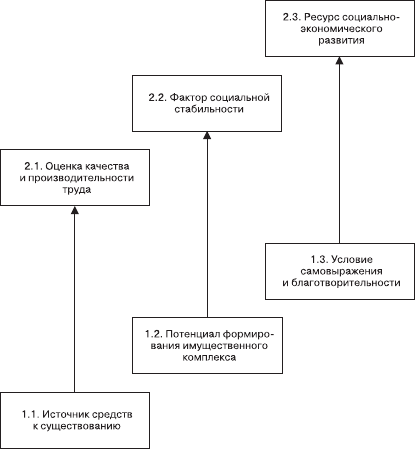 2.3. Ресурс социально-экономического развития

2.2. Фактор социальной стабильности

2.1. Оценка качества и производительности труда

1.3. Условие самовыражения и благотворительности

1.2. Потенциал формирования имущественного комплекса

1.1. Источник средств к существованию